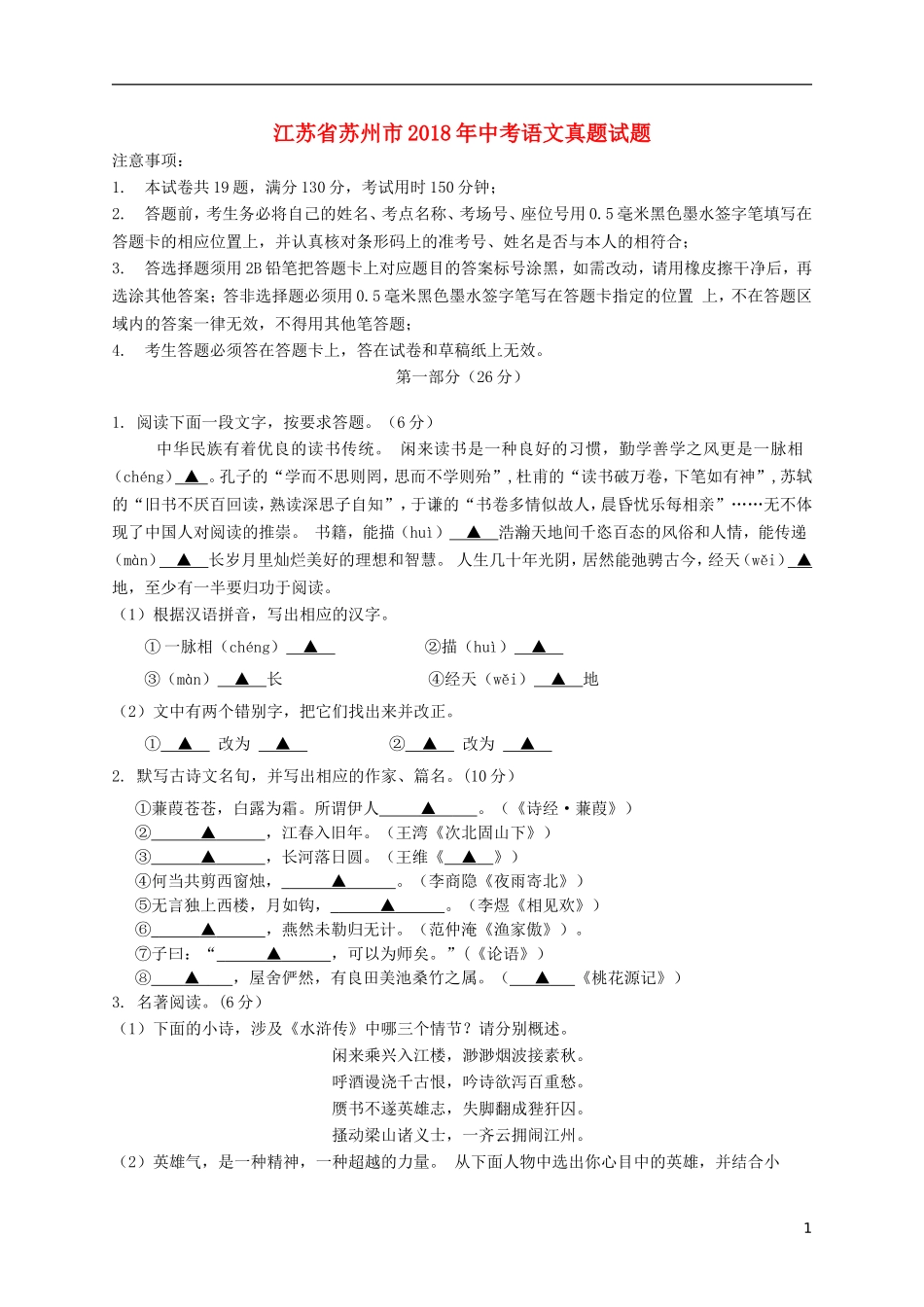 江苏省苏州市2018年中考语文真题试题

注意事项：

1. 本试卷共19题，满分130分，考试用时150分钟；

2. 答题前，考生务必将自己的姓名、考点名称、考场号、座位号用0.5毫米黑色墨水签字笔填写在答题卡的相应位置上，并认真核对条形码上的准考号、姓名是否与本人的相符合；

3. 答选择题须用2B铅笔把答题卡上对应题目的答案标号涂黑，如需改动，请用橡皮擦干净后，再选涂其他答案；答非选择题必须用0.5毫米黑色墨水签字笔写在答题卡指定的位置 上，不在答题区域内的答案一律无效，不得用其他笔答题；

4. 考生答题必须答在答题卡上，答在试卷和草稿纸上无效。

第一部分（26分）

1. 阅读下面一段文字，按要求答题。（6分）

中华民族有着优良的读书传统。 闲来读书是一种良好的习惯，勤学善学之风更是一脉相（chéng）▲。孔子的“学而不思则罔，思而不学则殆”，杜甫的“读书破万卷，下笔如有神”，苏轼的“旧书不厌百回读，熟读深思子自知”，于谦的“书卷多情似故人，晨昏忧乐每相亲”……无不体现了中国人对阅读的推崇。 书籍，能描（huì）▲浩瀚天地间千恣百态的风俗和人情，能传递（màn）▲长岁月里灿烂美好的理想和智慧。 人生几十年光阴，居然能弛骋古今，经天（wěi）▲地，至少有一半要归功于阅读。

（1）根据汉语拼音，写出相应的汉字。

①一脉相（chéng）▲　　②描（huì）▲

③（màn）▲长　　④经天（wěi）▲地

（2）文中有两个错别字，把它们找出来并改正。

①▲ 改为 ▲　　②▲ 改为 ▲

2. 默写古诗文名句，并写出相应的作家、篇名。（10分）

①蒹葭苍苍，白露为霜。所谓伊人▲。（《诗经·蒹葭》）

②▲，江春入旧年。（王湾《次北固山下》）

③▲，长河落日圆。（王维《▲》）

④何当共剪西窗烛，▲。（李商隐《夜雨寄北》）

⑤无言独上西楼，月如钩，▲。（李煜《相见欢》）

⑥▲，燕然未勒归无计。（范仲淹《渔家傲》）。

⑦子曰：“▲，可以为师矣。”（《论语》）

⑧▲，屋舍俨然，有良田美池桑竹之属。（▲《桃花源记》）

3. 名著阅读。(6分)

（1）下面的小诗，涉及《水浒传》中哪三个情节？请分别概述。

闲来乘兴入江楼，渺渺烟波接素秋。

呼酒谩浇千古恨，吟诗欲泻百重愁。

赝书不遂英雄志，失脚翻成狴犴囚。

搔动梁山诸义士，一齐云拥闹江州。

（2）英雄气，是一种精神，一种超越的力量。 从下面人物中选出你心目中的英雄，并结合小

1